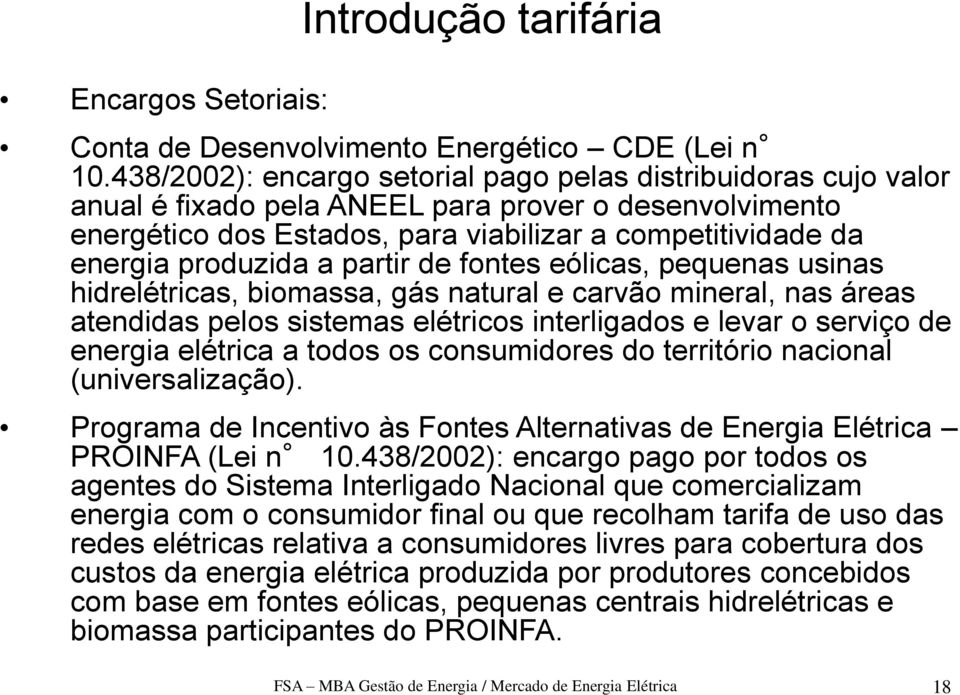 Introdução tarifária

• Encargos Setoriais:

• Conta de Desenvolvimento Energético – CDE (Lei n° 10.438/2002): encargo setorial pago pelas distribuidoras cujo valor anual é fixado pela ANEEL para prover o desenvolvimento energético dos Estados, para viabilizar a competitividade da energia produzida a partir de fontes eólicas, pequenas usinas hidrelétricas, biomassa, gás natural e carvão mineral, nas áreas atendidas pelos sistemas elétricos interligados e levar o serviço de energia elétrica a todos os consumidores do território nacional (universalização).

• Programa de Incentivo às Fontes Alternativas de Energia Elétrica – PROINFA (Lei n° 10.438/2002): encargo pago por todos os agentes do Sistema Interligado Nacional que comercializam energia com o consumidor final ou que recolham tarifa de uso das redes elétricas relativa a consumidores livres para cobertura dos custos da energia elétrica produzida por produtores concebidos com base em fontes eólicas, pequenas centrais hidrelétricas e biomassa participantes do PROINFA.

FSA – MBA Gestão de Energia / Mercado de Energia Elétrica 18